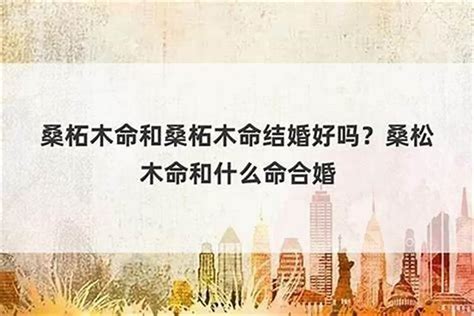 桑柘木命和桑柘木命结婚好吗？桑松木命和什么命合婚